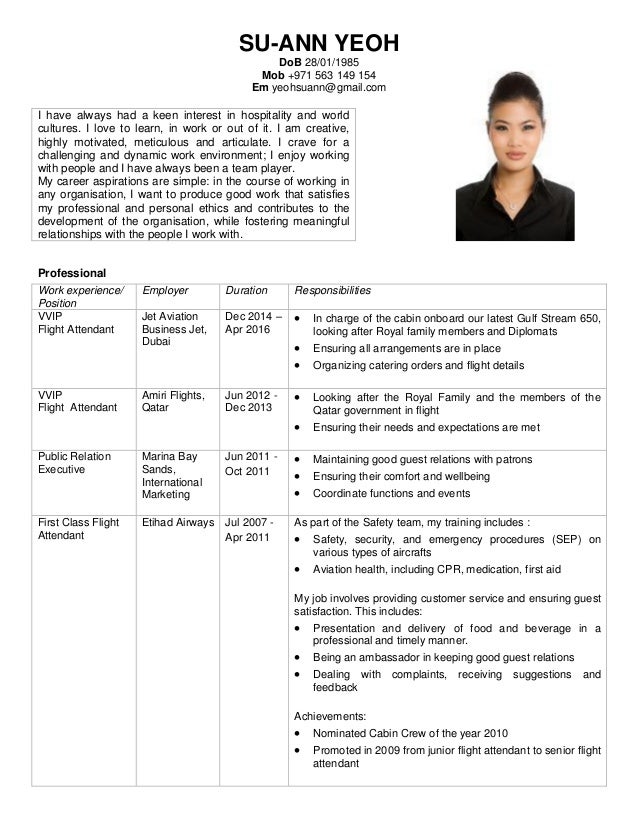 SU-ANN YEOH

DoB 28/01/1985
Mob +971 563 149 154
Em yeohsuann@gmail.com

I have always had a keen interest in hospitality and world cultures. I love to learn, in work or out of it. I am creative, highly motivated, meticulous and articulate. I crave for a challenging and dynamic work environment; I enjoy working with people and I have always been a team player.
My career aspirations are simple: in the course of working in any organisation, I want to produce good work that satisfies my professional and personal ethics and contributes to the development of the organisation, while fostering meaningful relationships with the people I work with.

Professional

| Work experience/ Position | Employer | Duration | Responsibilities |
|---|---|---|---|
| VVIP Flight Attendant | Jet Aviation Business Jet, Dubai | Dec 2014 – Apr 2016 | • In charge of the cabin onboard our latest Gulf Stream 650, looking after Royal family members and Diplomats • Ensuring all arrangements are in place • Organizing catering orders and flight details |
| VVIP Flight Attendant | Amiri Flights, Qatar | Jun 2012 - Dec 2013 | • Looking after the Royal Family and the members of the Qatar government in flight • Ensuring their needs and expectations are met |
| Public Relation Executive | Marina Bay Sands, International Marketing | Jun 2011 - Oct 2011 | • Maintaining good guest relations with patrons • Ensuring their comfort and wellbeing • Coordinate functions and events |
| First Class Flight Attendant | Etihad Airways | Jul 2007 - Apr 2011 | As part of the Safety team, my training includes : • Safety, security, and emergency procedures (SEP) on various types of aircrafts • Aviation health, including CPR, medication, first aid My job involves providing customer service and ensuring guest satisfaction. This includes: • Presentation and delivery of food and beverage in a professional and timely manner. • Being an ambassador in keeping good guest relations • Dealing with complaints, receiving suggestions and feedback Achievements: • Nominated Cabin Crew of the year 2010 • Promoted in 2009 from junior flight attendant to senior flight attendant |